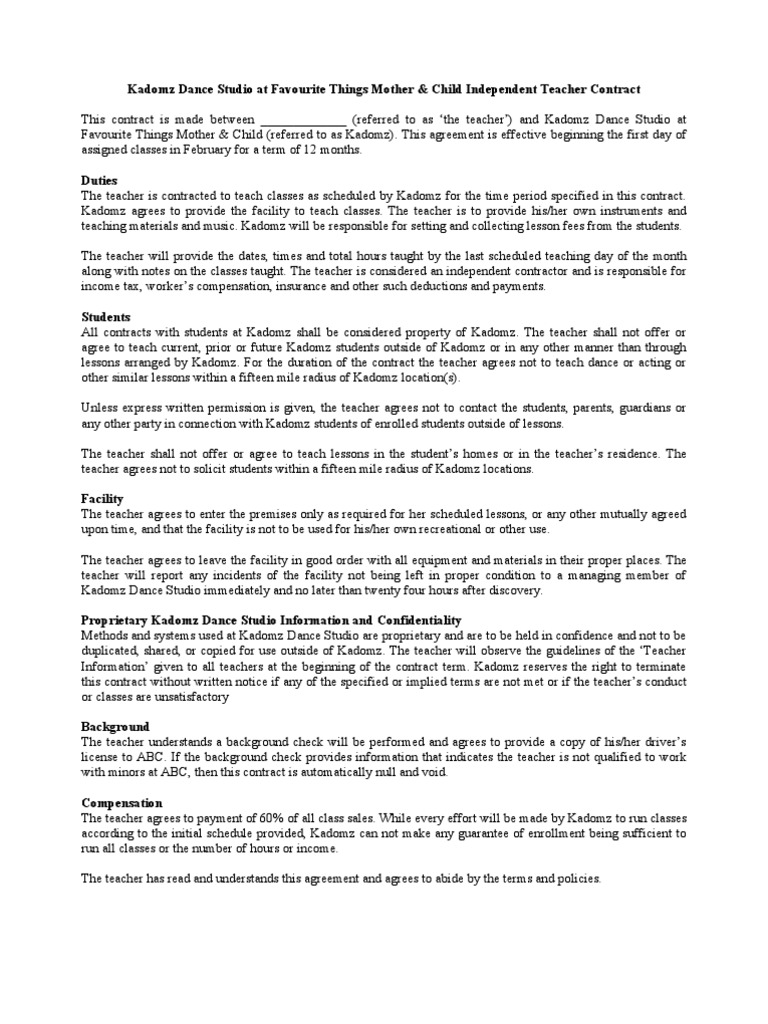 Kadomz Dance Studio at Favourite Things Mother & Child Independent Teacher Contract

This contract is made between ______________ (referred to as 'the teacher') and Kadomz Dance Studio at Favourite Things Mother & Child (referred to as Kadomz). This agreement is effective beginning the first day of assigned classes in February for a term of 12 months.

Duties
The teacher is contracted to teach classes as scheduled by Kadomz for the time period specified in this contract. Kadomz agrees to provide the facility to teach classes. The teacher is to provide his/her own instruments and teaching materials and music. Kadomz will be responsible for setting and collecting lesson fees from the students.

The teacher will provide the dates, times and total hours taught by the last scheduled teaching day of the month along with notes on the classes taught. The teacher is considered an independent contractor and is responsible for income tax, worker's compensation, insurance and other such deductions and payments.

Students
All contracts with students at Kadomz shall be considered property of Kadomz. The teacher shall not offer or agree to teach current, prior or future Kadomz students outside of Kadomz or in any other manner than through lessons arranged by Kadomz. For the duration of the contract the teacher agrees not to teach dance or acting or other similar lessons within a fifteen mile radius of Kadomz location(s).

Unless express written permission is given, the teacher agrees not to contact the students, parents, guardians or any other party in connection with Kadomz students of enrolled students outside of lessons.

The teacher shall not offer or agree to teach lessons in the student's homes or in the teacher's residence. The teacher agrees not to solicit students within a fifteen mile radius of Kadomz locations.

Facility
The teacher agrees to enter the premises only as required for her scheduled lessons, or any other mutually agreed upon time, and that the facility is not to be used for his/her own recreational or other use.

The teacher agrees to leave the facility in good order with all equipment and materials in their proper places. The teacher will report any incidents of the facility not being left in proper condition to a managing member of Kadomz Dance Studio immediately and no later than twenty four hours after discovery.

Proprietary Kadomz Dance Studio Information and Confidentiality
Methods and systems used at Kadomz Dance Studio are proprietary and are to be held in confidence and not to be duplicated, shared, or copied for use outside of Kadomz. The teacher will observe the guidelines of the 'Teacher Information' given to all teachers at the beginning of the contract term. Kadomz reserves the right to terminate this contract without written notice if any of the specified or implied terms are not met or if the teacher's conduct or classes are unsatisfactory

Background
The teacher understands a background check will be performed and agrees to provide a copy of his/her driver's license to ABC. If the background check provides information that indicates the teacher is not qualified to work with minors at ABC, then this contract is automatically null and void.

Compensation
The teacher agrees to payment of 60% of all class sales. While every effort will be made by Kadomz to run classes according to the initial schedule provided, Kadomz can not make any guarantee of enrollment being sufficient to run all classes or the number of hours or income.

The teacher has read and understands this agreement and agrees to abide by the terms and policies.